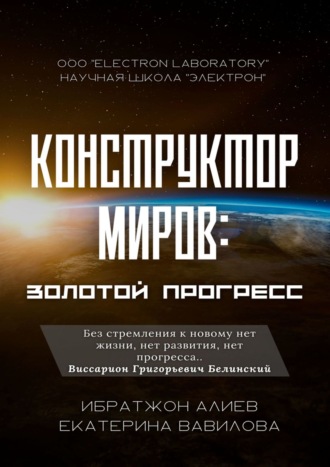 ООО "ELECTRON LABORATORY"
НАУЧНАЯ ШКОЛА "ЭЛЕКТРОН"

КОНСТРУКТОР МИРОВ:

ЗОЛОТОЙ ПРОГРЕСС

Без стремления к новому нет жизни, нет развития, нет прогресса..
Виссарион Григорьевич Белинский

ИБРАТЖОН АЛИЕВ
ЕКАТЕРИНА ВАВИЛОВА